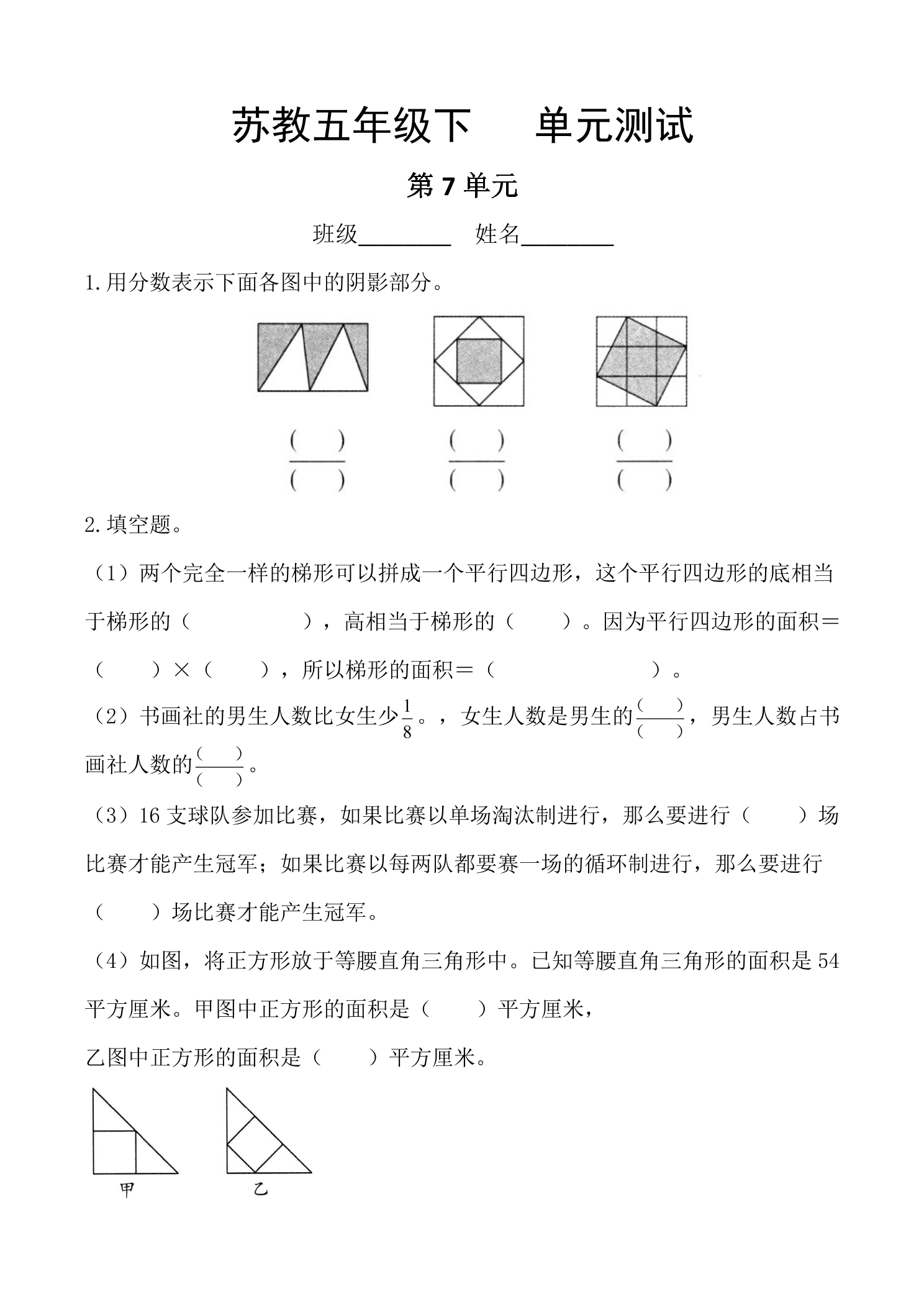 苏教五年级下 单元测试

第7单元

班级____ 姓名____

1.用分数表示下面各图中的阴影部分。

$\frac{(\quad)}{(\quad)}$ $\frac{(\quad)}{(\quad)}$ $\frac{(\quad)}{(\quad)}$

2.填空题。

（1）两个完全一样的梯形可以拼成一个平行四边形，这个平行四边形的底相当于梯形的（ ），高相当于梯形的（ ）。因为平行四边形的面积＝（ ）×（ ），所以梯形的面积＝（ ）。

（2）书画社的男生人数比女生少$\frac{1}{8}$。，女生人数是男生的$\frac{(\quad)}{(\quad)}$，男生人数占书画社人数的$\frac{(\quad)}{(\quad)}$。

（3）16支球队参加比赛，如果比赛以单场淘汰制进行，那么要进行（ ）场比赛才能产生冠军；如果比赛以每两队都要赛一场的循环制进行，那么要进行（ ）场比赛才能产生冠军。

（4）如图，将正方形放于等腰直角三角形中。已知等腰直角三角形的面积是54平方厘米。甲图中正方形的面积是（ ）平方厘米，

乙图中正方形的面积是（ ）平方厘米。

甲

乙